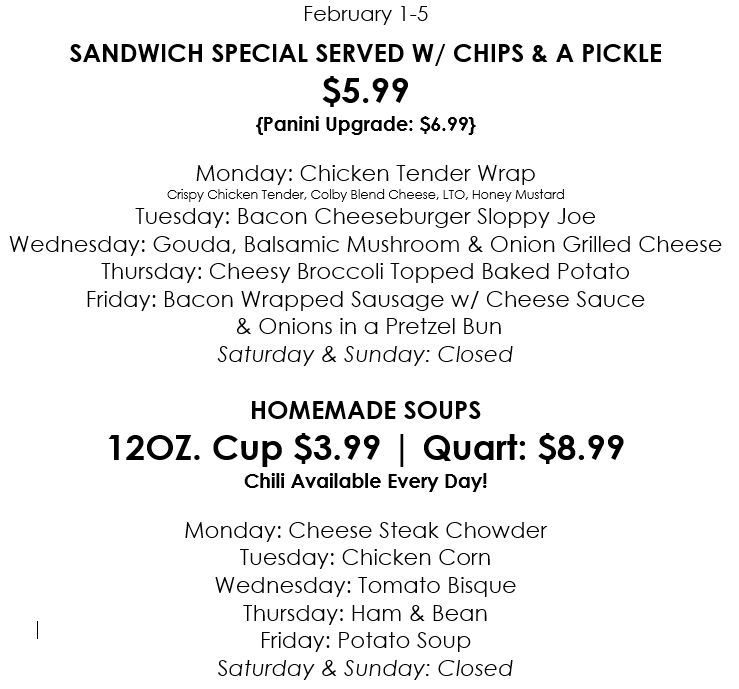 February 1-5

SANDWICH SPECIAL SERVED W/ CHIPS & A PICKLE

$5.99

{Panini Upgrade: $6.99}

Monday: Chicken Tender Wrap
Crispy Chicken Tender, Colby Blend Cheese, LTO, Honey Mustard
Tuesday: Bacon Cheeseburger Sloppy Joe
Wednesday: Gouda, Balsamic Mushroom & Onion Grilled Cheese
Thursday: Cheesy Broccoli Topped Baked Potato
Friday: Bacon Wrapped Sausage w/ Cheese Sauce
& Onions in a Pretzel Bun
Saturday & Sunday: Closed

HOMEMADE SOUPS

12OZ. Cup $3.99 | Quart: $8.99

Chili Available Every Day!

Monday: Cheese Steak Chowder
Tuesday: Chicken Corn
Wednesday: Tomato Bisque
Thursday: Ham & Bean
Friday: Potato Soup
Saturday & Sunday: Closed